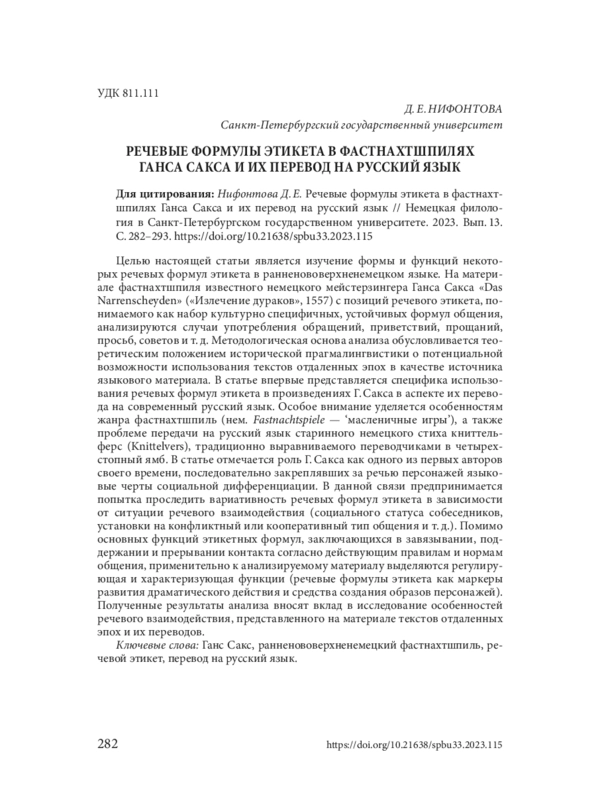 УДК 811.111

Д. Е. НИФОНТОВА
Санкт-Петербургский государственный университет

РЕЧЕВЫЕ ФОРМУЛЫ ЭТИКЕТА В ФАСТНАХТШПИЛЯХ ГАНСА САКСА И ИХ ПЕРЕВОД НА РУССКИЙ ЯЗЫК

Для цитирования: Нифонтова Д. Е. Речевые формулы этикета в фастнахтшпилях Ганса Сакса и их перевод на русский язык // Немецкая филология в Санкт-Петербургском государственном университете. 2023. Вып. 13. С. 282–293. https://doi.org/10.21638/spbu33.2023.115

Целью настоящей статьи является изучение формы и функций некоторых речевых формул этикета в ранненововерхненемецком языке. На материале фастнахтшпиля известного немецкого мейстерзингера Ганса Сакса «Das Narrenscheyden» («Излечение дураков», 1557) с позиций речевого этикета, понимаемого как набор культурно специфичных, устойчивых формул общения, анализируются случаи употребления обращений, приветствий, прощаний, просьб, советов и т. д. Методологическая основа анализа обусловливается теоретическим положением исторической прагмалингвистики о потенциальной возможности использования текстов отдаленных эпох в качестве источника языкового материала. В статье впервые представляется специфика использования речевых формул этикета в произведениях Г. Сакса в аспекте их перевода на современный русский язык. Особое внимание уделяется особенностям жанра фастнахтшпиль (нем. Fastnachtspiele — 'масленичные игры'), а также проблеме передачи на русский язык старинного немецкого стиха книттельферс (Knittelvers), традиционно выравниваемого переводчиками в четырехстопный ямб. В статье отмечается роль Г. Сакса как одного из первых авторов своего времени, последовательно закреплявших за речью персонажей языковые черты социальной дифференциации. В данной связи предпринимается попытка проследить вариативность речевых формул этикета в зависимости от ситуации речевого взаимодействия (социального статуса собеседников, установки на конфликтный или кооперативный тип общения и т. д.). Помимо основных функций этикетных формул, заключающихся в завязывании, поддержании и прерывании контакта согласно действующим правилам и нормам общения, применительно к анализируемому материалу выделяются регулирующая и характеризующая функции (речевые формулы этикета как маркеры развития драматического действия и средства создания образов персонажей). Полученные результаты анализа вносят вклад в исследование особенностей речевого взаимодействия, представленного на материале текстов отдаленных эпох и их переводов.

Ключевые слова: Ганс Сакс, ранненововерхненемецкий фастнахтшпиль, речевой этикет, перевод на русский язык.

282 https://doi.org/10.21638/spbu33.2023.115